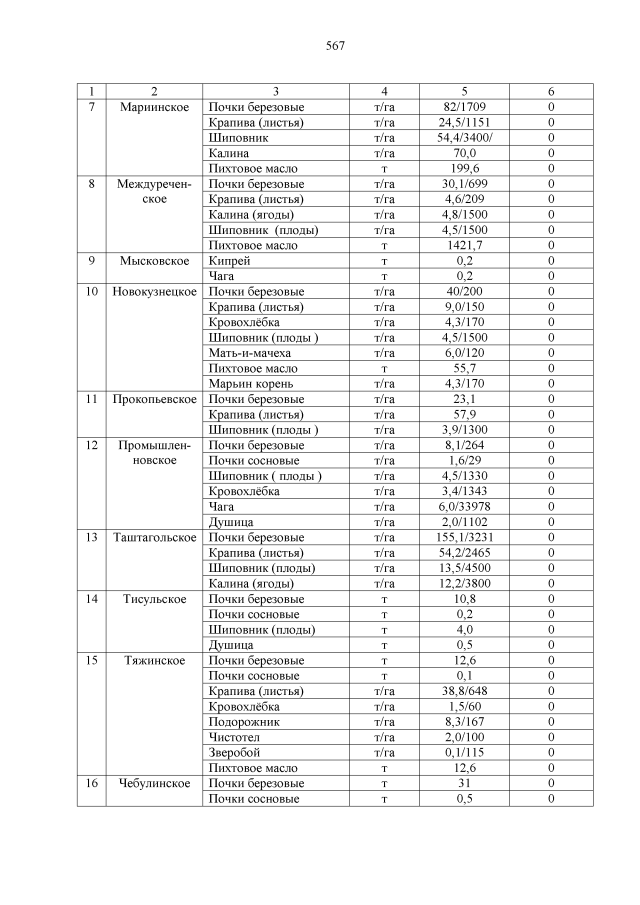 567

| 1 | 2 | 3 | 4 | 5 | 6 |
|---|---|---|---|---|---|
| 7 | Мариинское | Почки березовые | т/га | 82/1709 | 0 |
| | | Крапива (листья) | т/га | 24,5/1151 | 0 |
| | | Шиповник | т/га | 54,4/3400/ | 0 |
| | | Калина | т/га | 70,0 | 0 |
| | | Пихтовое масло | т | 199,6 | 0 |
| 8 | Междуреченское | Почки березовые | т/га | 30,1/699 | 0 |
| | | Крапива (листья) | т/га | 4,6/209 | 0 |
| | | Калина (ягоды) | т/га | 4,8/1500 | 0 |
| | | Шиповник (плоды) | т/га | 4,5/1500 | 0 |
| | | Пихтовое масло | т | 1421,7 | 0 |
| 9 | Мысковское | Кипрей | т | 0,2 | 0 |
| | | Чага | т | 0,2 | 0 |
| 10 | Новокузнецкое | Почки березовые | т/га | 40/200 | 0 |
| | | Крапива (листья) | т/га | 9,0/150 | 0 |
| | | Кровохлёбка | т/га | 4,3/170 | 0 |
| | | Шиповник (плоды ) | т/га | 4,5/1500 | 0 |
| | | Мать-и-мачеха | т/га | 6,0/120 | 0 |
| | | Пихтовое масло | т | 55,7 | 0 |
| | | Марьин корень | т/га | 4,3/170 | 0 |
| 11 | Прокопьевское | Почки березовые | т/га | 23,1 | 0 |
| | | Крапива (листья) | т/га | 57,9 | 0 |
| | | Шиповник (плоды ) | т/га | 3,9/1300 | 0 |
| 12 | Промышленновское | Почки березовые | т/га | 8,1/264 | 0 |
| | | Почки сосновые | т/га | 1,6/29 | 0 |
| | | Шиповник ( плоды ) | т/га | 4,5/1330 | 0 |
| | | Кровохлёбка | т/га | 3,4/1343 | 0 |
| | | Чага | т/га | 6,0/33978 | 0 |
| | | Душица | т/га | 2,0/1102 | 0 |
| 13 | Таштагольское | Почки березовые | т/га | 155,1/3231 | 0 |
| | | Крапива (листья) | т/га | 54,2/2465 | 0 |
| | | Шиповник (плоды) | т/га | 13,5/4500 | 0 |
| | | Калина (ягоды) | т/га | 12,2/3800 | 0 |
| 14 | Тисульское | Почки березовые | т | 10,8 | 0 |
| | | Почки сосновые | т | 0,2 | 0 |
| | | Шиповник (плоды) | т | 4,0 | 0 |
| | | Душица | т | 0,5 | 0 |
| 15 | Тяжинское | Почки березовые | т | 12,6 | 0 |
| | | Почки сосновые | т | 0,1 | 0 |
| | | Крапива (листья) | т/га | 38,8/648 | 0 |
| | | Кровохлёбка | т/га | 1,5/60 | 0 |
| | | Подорожник | т/га | 8,3/167 | 0 |
| | | Чистотел | т/га | 2,0/100 | 0 |
| | | Зверобой | т/га | 0,1/115 | 0 |
| | | Пихтовое масло | т | 12,6 | 0 |
| 16 | Чебулинское | Почки березовые | т | 31 | 0 |
| | | Почки сосновые | т | 0,5 | 0 |